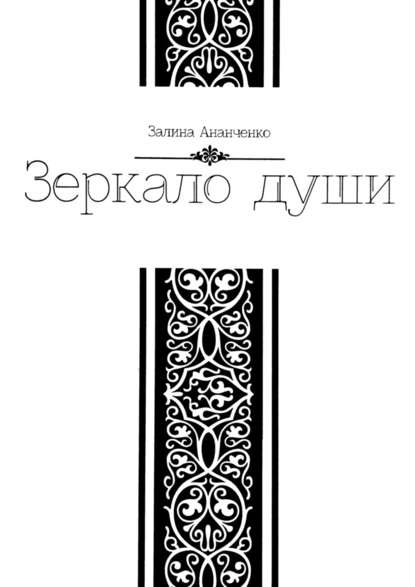 Залина Ананченко

Зеркало души